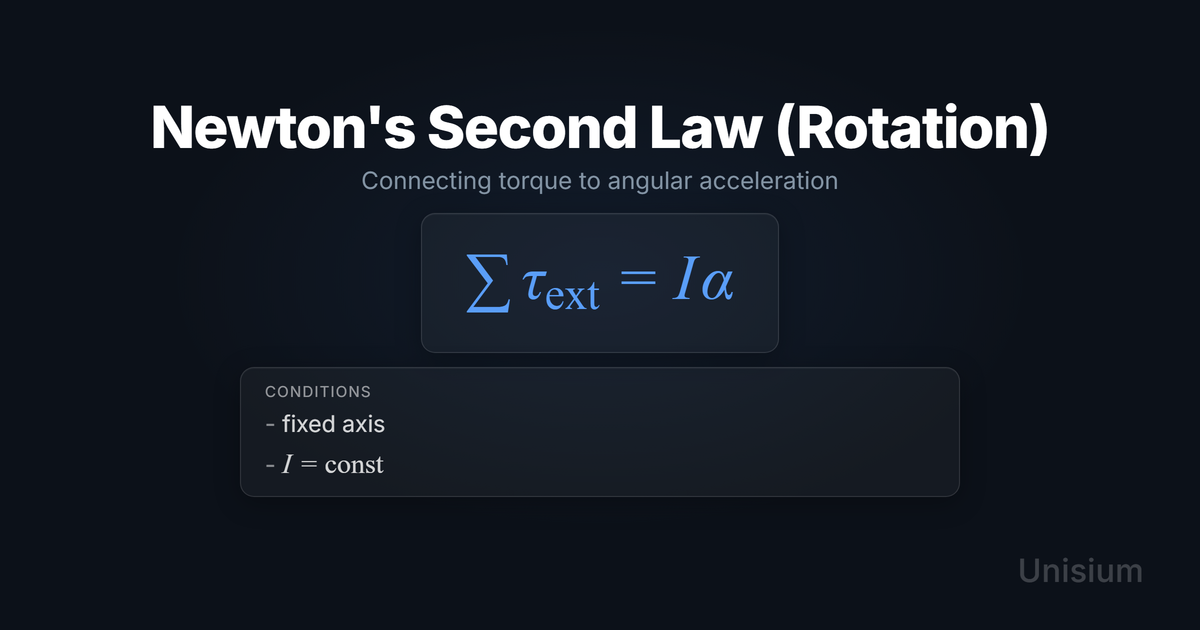 Newton's Second Law (Rotation)

Connecting torque to angular acceleration

$\sum \tau_{\text{ext}} = I\alpha$

CONDITIONS

- fixed axis
- $I = \text{const}$

Unisium